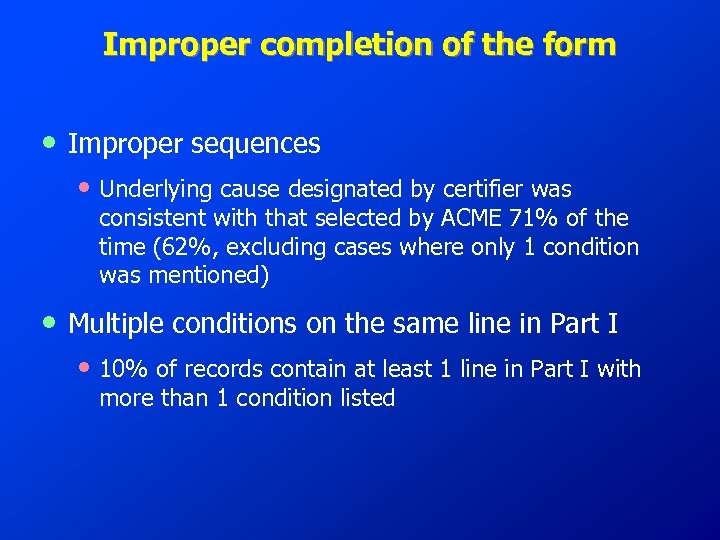 Improper completion of the form

• Improper sequences

• Underlying cause designated by certifier was consistent with that selected by ACME 71% of the time (62%, excluding cases where only 1 condition was mentioned)

• Multiple conditions on the same line in Part I

• 10% of records contain at least 1 line in Part I with more than 1 condition listed